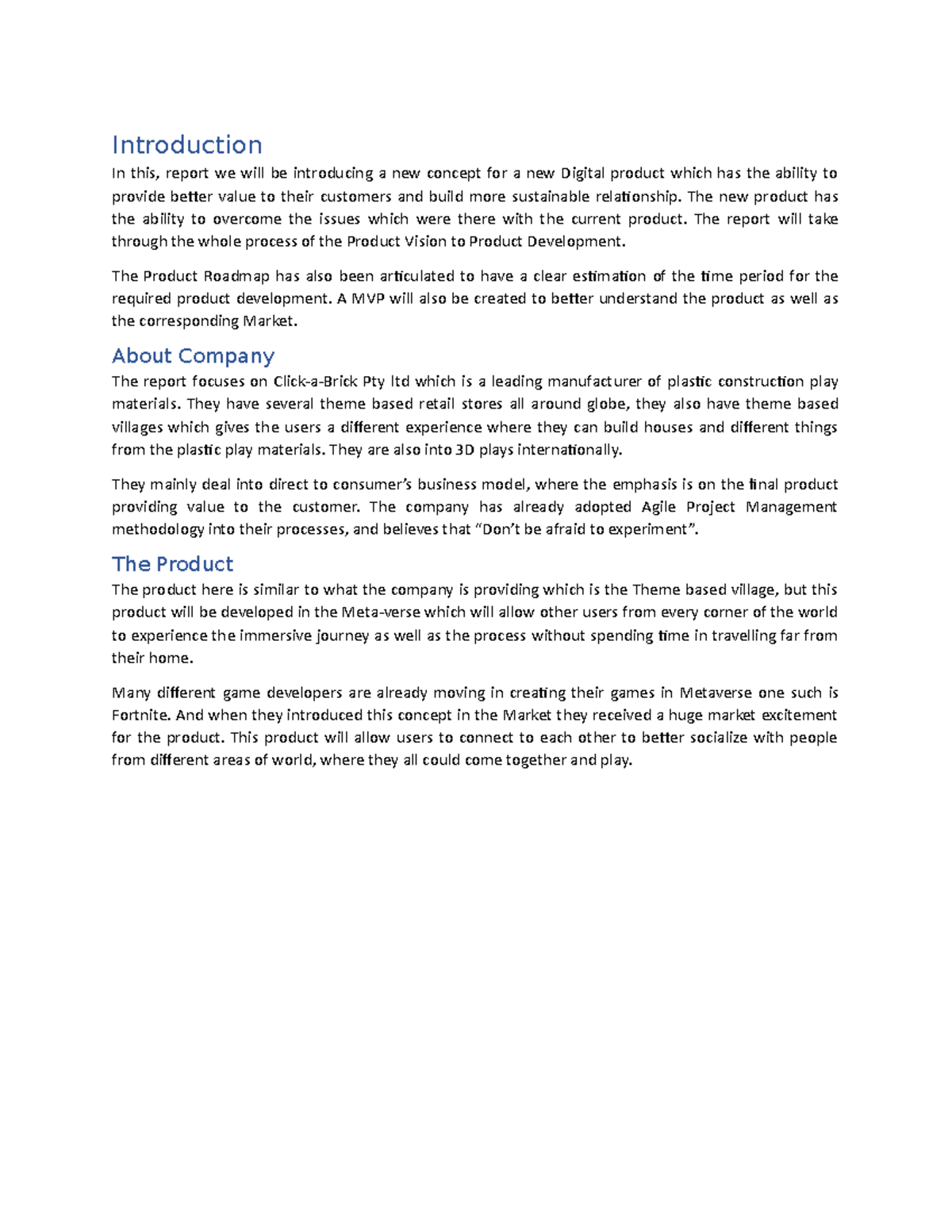 Introduction

In this, report we will be introducing a new concept for a new Digital product which has the ability to provide better value to their customers and build more sustainable relationship. The new product has the ability to overcome the issues which were there with the current product. The report will take through the whole process of the Product Vision to Product Development.

The Product Roadmap has also been articulated to have a clear estimation of the time period for the required product development. A MVP will also be created to better understand the product as well as the corresponding Market.

About Company

The report focuses on Click-a-Brick Pty ltd which is a leading manufacturer of plastic construction play materials. They have several theme based retail stores all around globe, they also have theme based villages which gives the users a different experience where they can build houses and different things from the plastic play materials. They are also into 3D plays internationally.

They mainly deal into direct to consumer's business model, where the emphasis is on the final product providing value to the customer. The company has already adopted Agile Project Management methodology into their processes, and believes that "Don't be afraid to experiment".

The Product

The product here is similar to what the company is providing which is the Theme based village, but this product will be developed in the Meta-verse which will allow other users from every corner of the world to experience the immersive journey as well as the process without spending time in travelling far from their home.

Many different game developers are already moving in creating their games in Metaverse one such is Fortnite. And when they introduced this concept in the Market they received a huge market excitement for the product. This product will allow users to connect to each other to better socialize with people from different areas of world, where they all could come together and play.